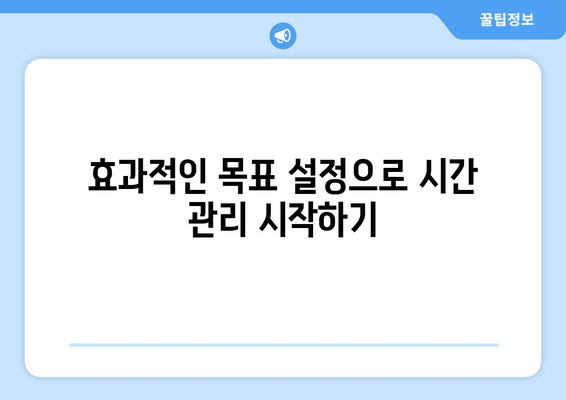 꿀팁정보

효과적인 목표 설정으로 시간 관리 시작하기